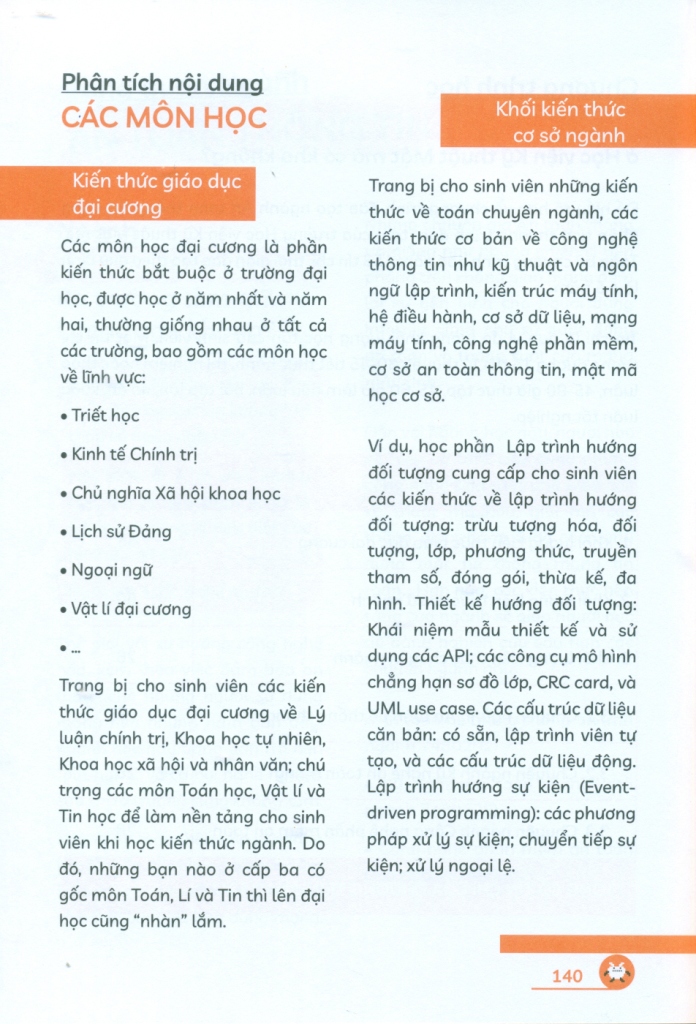 Phân tích nội dung
CÁC MÔN HỌC

Kiến thức giáo dục đại cương

Các môn học đại cương là phần kiến thức bắt buộc ở trường đại học, được học ở năm nhất và năm hai, thường giống nhau ở tất cả các trường, bao gồm các môn học về lĩnh vực:

• Triết học

• Kinh tế Chính trị

• Chủ nghĩa Xã hội khoa học

• Lịch sử Đảng

• Ngoại ngữ

• Vật lí đại cương

• ...

Trang bị cho sinh viên các kiến thức giáo dục đại cương về Lý luận chính trị, Khoa học tự nhiên, Khoa học xã hội và nhân văn; chú trọng các môn Toán học, Vật lí và Tin học để làm nền tảng cho sinh viên khi học kiến thức ngành. Do đó, những bạn nào ở cấp ba có gốc môn Toán, Lí và Tin thì lên đại học cũng "nhàn" lắm.

Khối kiến thức cơ sở ngành

Trang bị cho sinh viên những kiến thức về toán chuyên ngành, các kiến thức cơ bản về công nghệ thông tin như kỹ thuật và ngôn ngữ lập trình, kiến trúc máy tính, hệ điều hành, cơ sở dữ liệu, mạng máy tính, công nghệ phần mềm, cơ sở an toàn thông tin, mật mã học cơ sở.

Ví dụ, học phần Lập trình hướng đối tượng cung cấp cho sinh viên các kiến thức về lập trình hướng đối tượng: trừu tượng hóa, đối tượng, lớp, phương thức, truyền tham số, đóng gói, thừa kế, đa hình. Thiết kế hướng đối tượng: Khái niệm mẫu thiết kế và sử dụng các API; các công cụ mô hình chẳng hạn sơ đồ lớp, CRC card, và UML use case. Các cấu trúc dữ liệu căn bản: có sẵn, lập trình viên tự tạo, và các cấu trúc dữ liệu động. Lập trình hướng sự kiện (Event-driven programming): các phương pháp xử lý sự kiện; chuyển tiếp sự kiện; xử lý ngoại lệ.

140